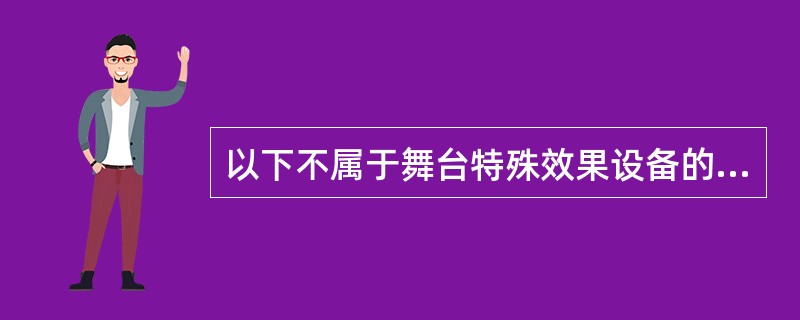 以下不属于舞台特殊效果设备的...